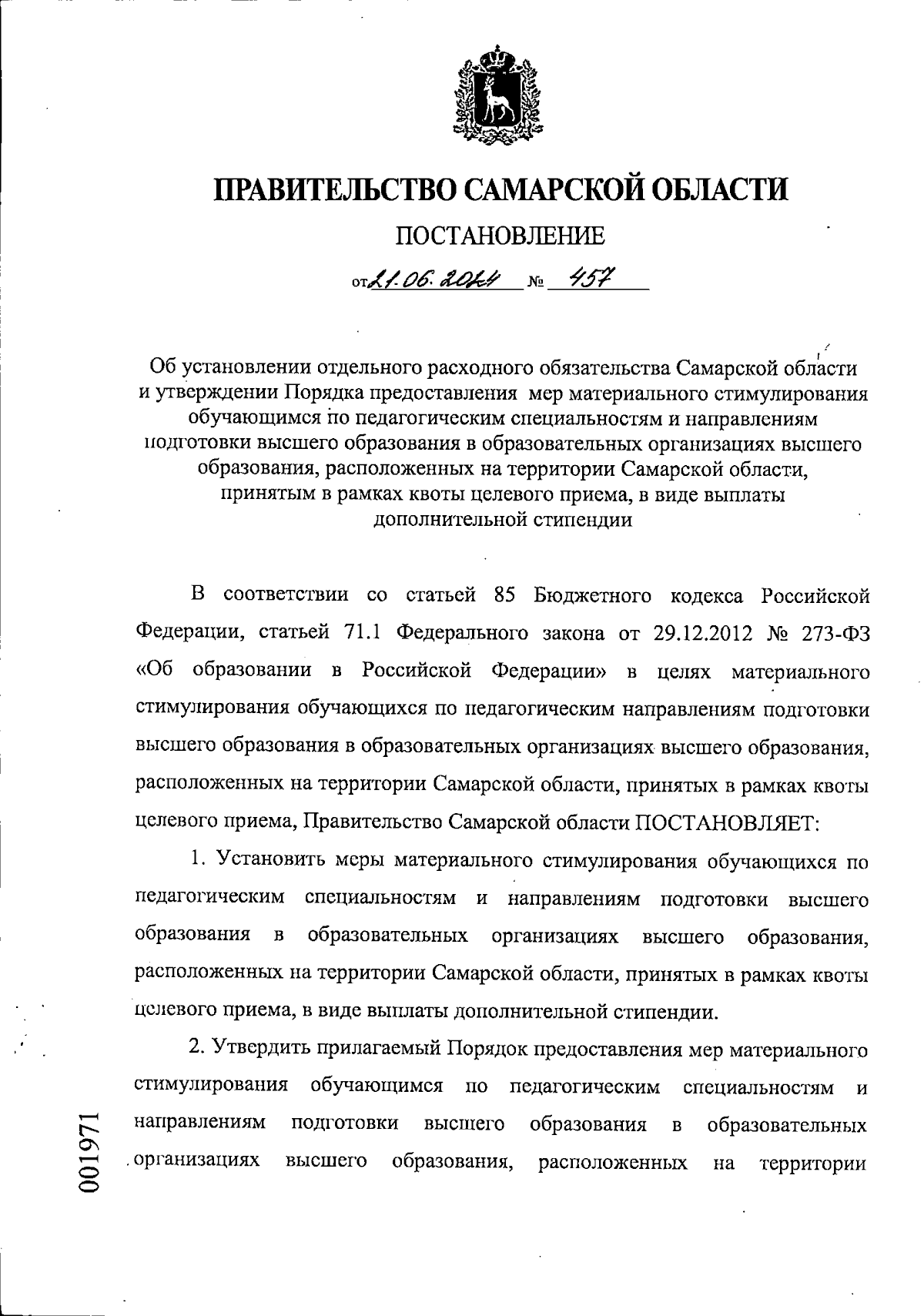 ПРАВИТЕЛЬСТВО САМАРСКОЙ ОБЛАСТИ

ПОСТАНОВЛЕНИЕ

от 21.06.2024 № 457

Об установлении отдельного расходного обязательства Самарской области и утверждении Порядка предоставления мер материального стимулирования обучающимся по педагогическим специальностям и направлениям подготовки высшего образования в образовательных организациях высшего образования, расположенных на территории Самарской области, принятым в рамках квоты целевого приема, в виде выплаты дополнительной стипендии

В соответствии со статьей 85 Бюджетного кодекса Российской Федерации, статьей 71.1 Федерального закона от 29.12.2012 № 273-ФЗ «Об образовании в Российской Федерации» в целях материального стимулирования обучающихся по педагогическим направлениям подготовки высшего образования в образовательных организациях высшего образования, расположенных на территории Самарской области, принятых в рамках квоты целевого приема, Правительство Самарской области ПОСТАНОВЛЯЕТ:

1. Установить меры материального стимулирования обучающихся по педагогическим специальностям и направлениям подготовки высшего образования в образовательных организациях высшего образования, расположенных на территории Самарской области, принятых в рамках квоты целевого приема, в виде выплаты дополнительной стипендии.

2. Утвердить прилагаемый Порядок предоставления мер материального стимулирования обучающимся по педагогическим специальностям и направлениям подготовки высшего образования в образовательных организациях высшего образования, расположенных на территории

001971